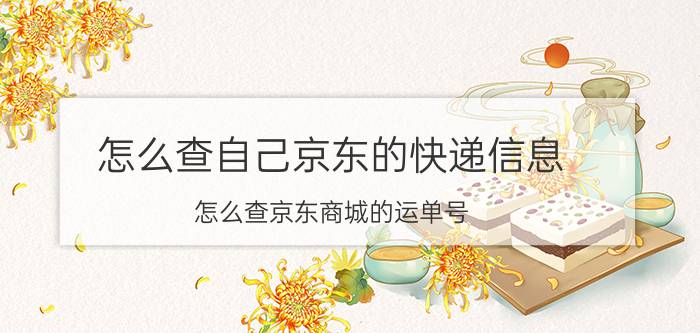 怎么查自己京东的快递信息

怎么查京东商城的运单号